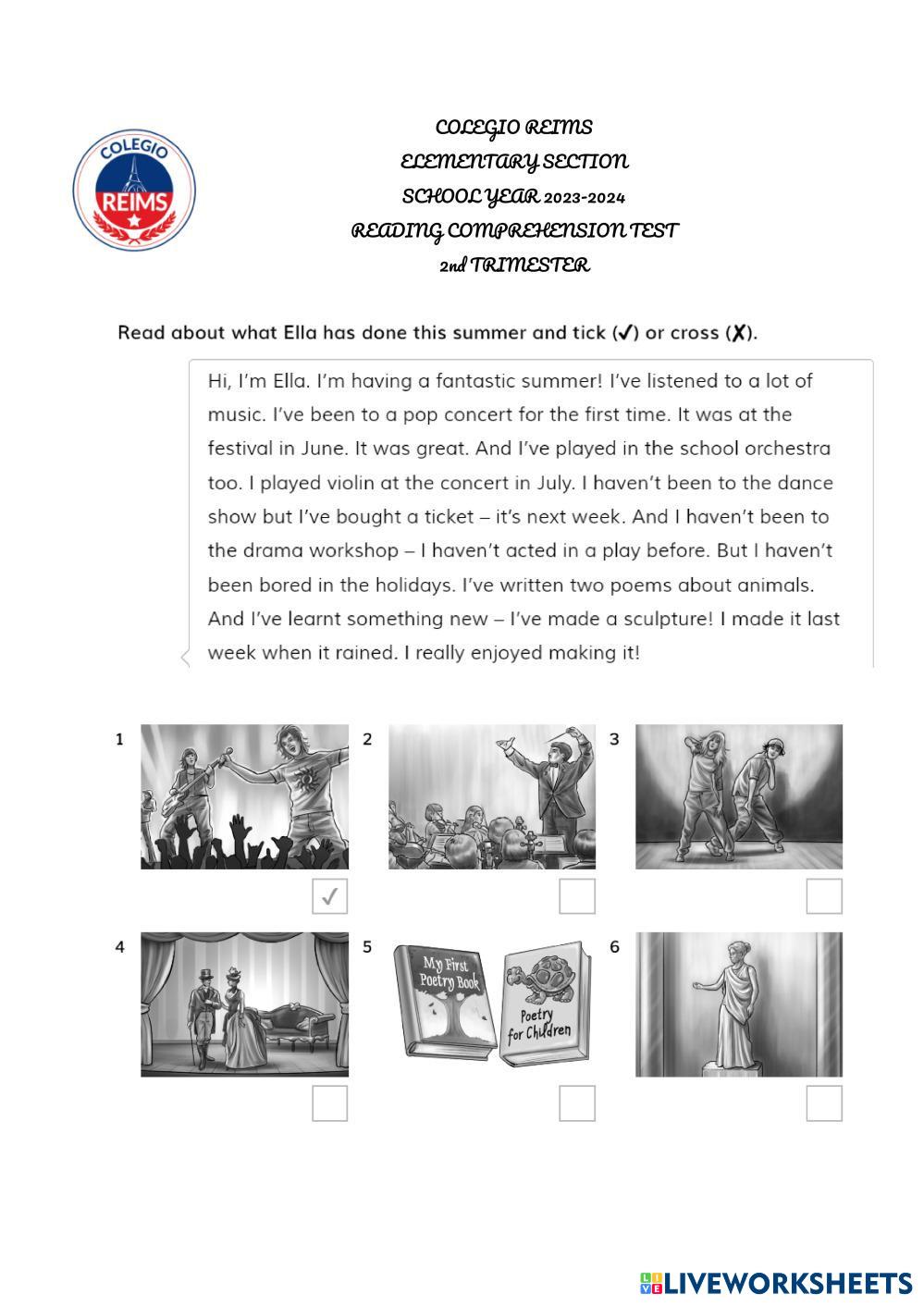 COLEGIO REIMS

COLEGIO REIMS
ELEMENTARY SECTION
SCHOOL YEAR 2023-2024
READING COMPREHENSION TEST
2nd TRIMESTER

Read about what Ella has done this summer and tick (✓) or cross (✗).

Hi, I'm Ella. I'm having a fantastic summer! I've listened to a lot of music. I've been to a pop concert for the first time. It was at the festival in June. It was great. And I've played in the school orchestra too. I played violin at the concert in July. I haven't been to the dance show but I've bought a ticket – it's next week. And I haven't been to the drama workshop – I haven't acted in a play before. But I haven't been bored in the holidays. I've written two poems about animals. And I've learnt something new – I've made a sculpture! I made it last week when it rained. I really enjoyed making it!

1 ✓

2

3

4

5 My First Poetry Book Poetry for Children

6

LIVEWORKSHEETS